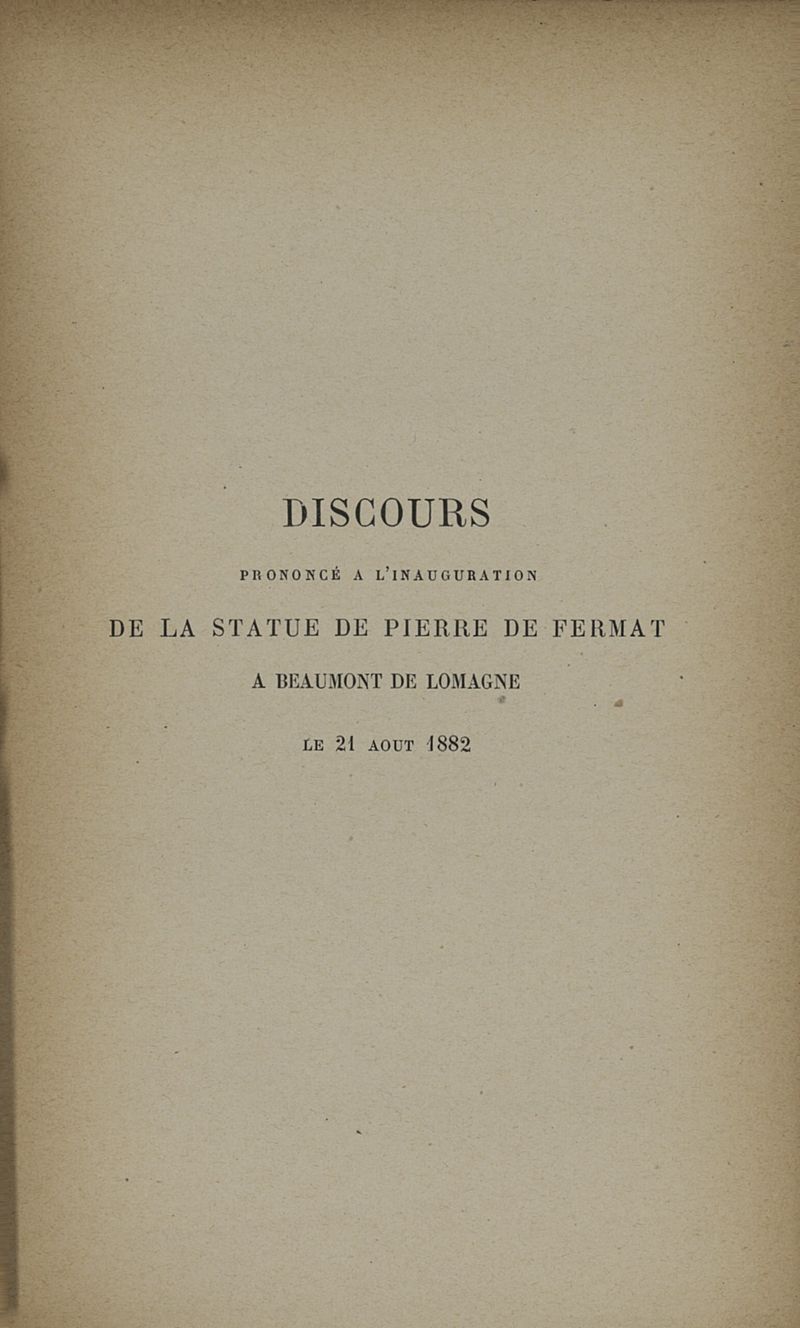 DISCOURS

PRONONCÉ A L'INAUGURATION

DE LA STATUE DE PIERRE DE FERMAT

A BEAUMONT DE LOMAGNE

LE 21 AOUT 1882